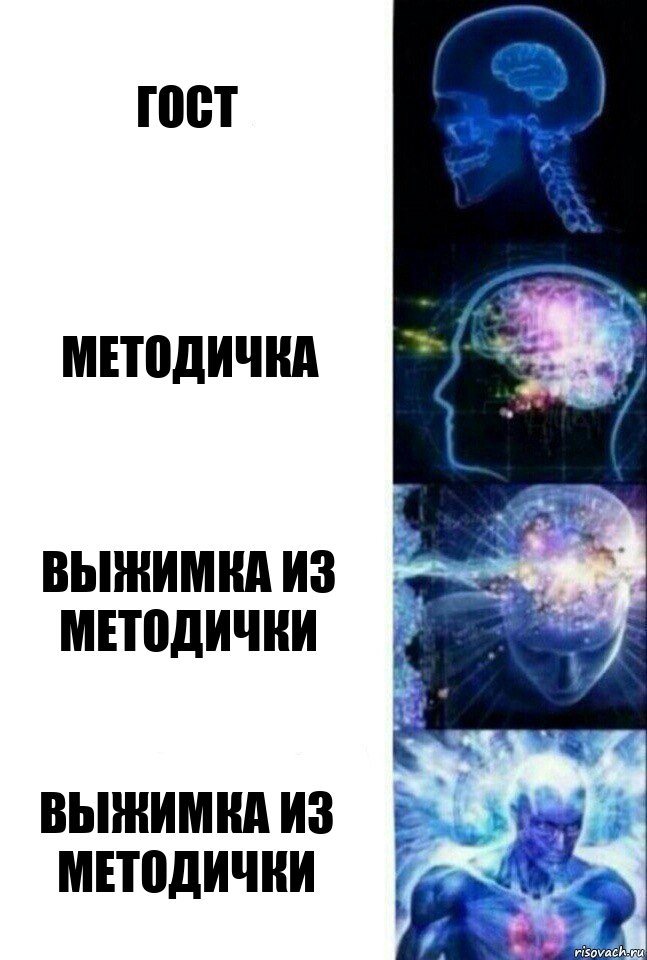 ГОСТ

МЕТОДИЧКА

ВЫЖИМКА ИЗ МЕТОДИЧКИ

ВЫЖИМКА ИЗ МЕТОДИЧКИ

risovach.ru